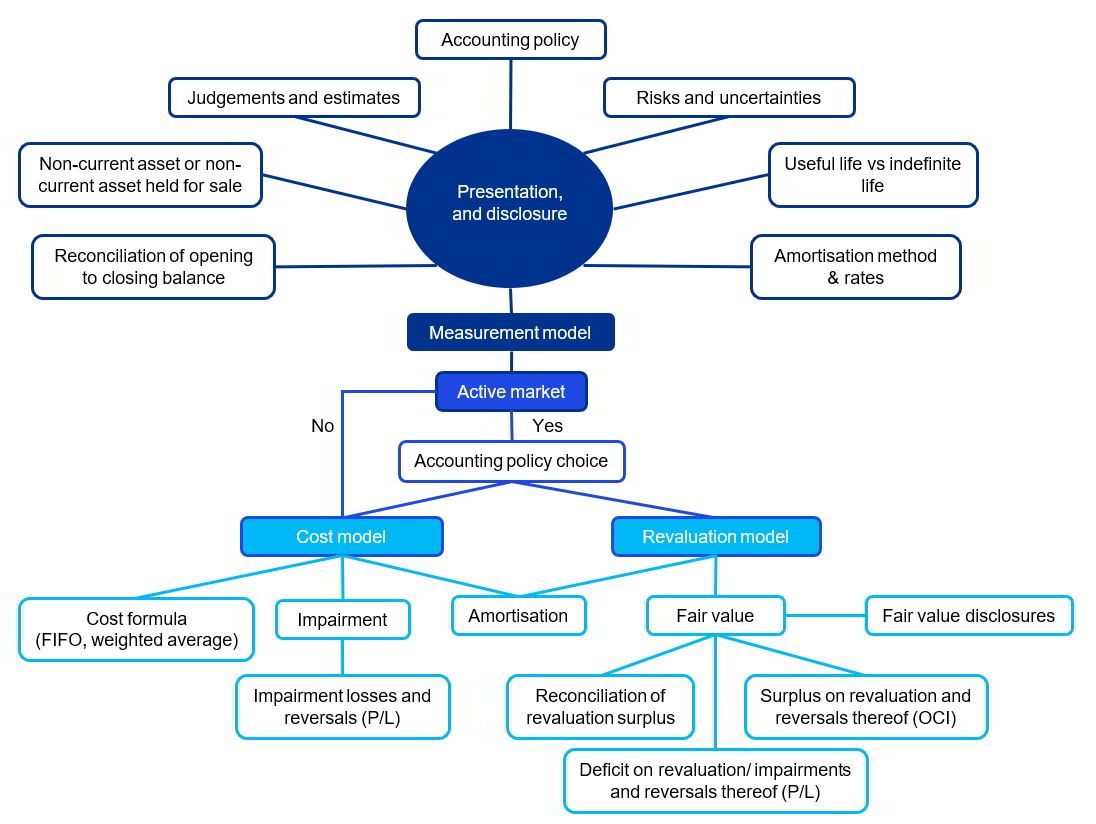 Accounting policy

Judgements and estimates

Risks and uncertainties

Non-current asset or non-current asset held for sale

Presentation, and disclosure

Useful life vs indefinite life

Reconciliation of opening to closing balance

Amortisation method & rates

Measurement model

Active market

No

Yes

Accounting policy choice

Cost model

Revaluation model

Cost formula (FIFO, weighted average)

Impairment

Amortisation

Fair value

Fair value disclosures

Impairment losses and reversals (P/L)

Reconciliation of revaluation surplus

Surplus on revaluation and reversals thereof (OCI)

Deficit on revaluation/ impairments and reversals thereof (P/L)